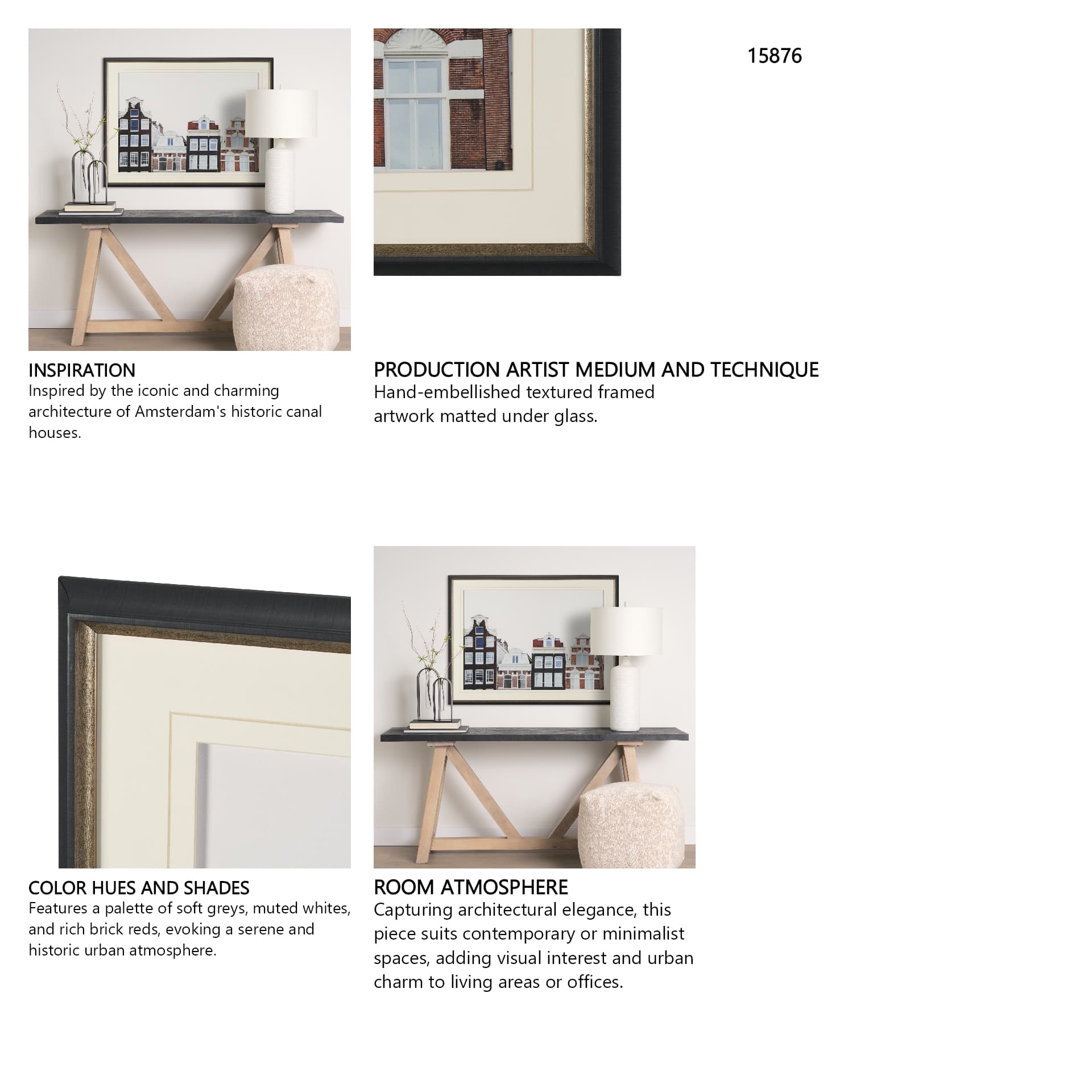 15876

INSPIRATION
Inspired by the iconic and charming architecture of Amsterdam's historic canal houses.

PRODUCTION ARTIST MEDIUM AND TECHNIQUE
Hand-embellished textured framed artwork matted under glass.

COLOR HUES AND SHADES
Features a palette of soft greys, muted whites, and rich brick reds, evoking a serene and historic urban atmosphere.

ROOM ATMOSPHERE
Capturing architectural elegance, this piece suits contemporary or minimalist spaces, adding visual interest and urban charm to living areas or offices.